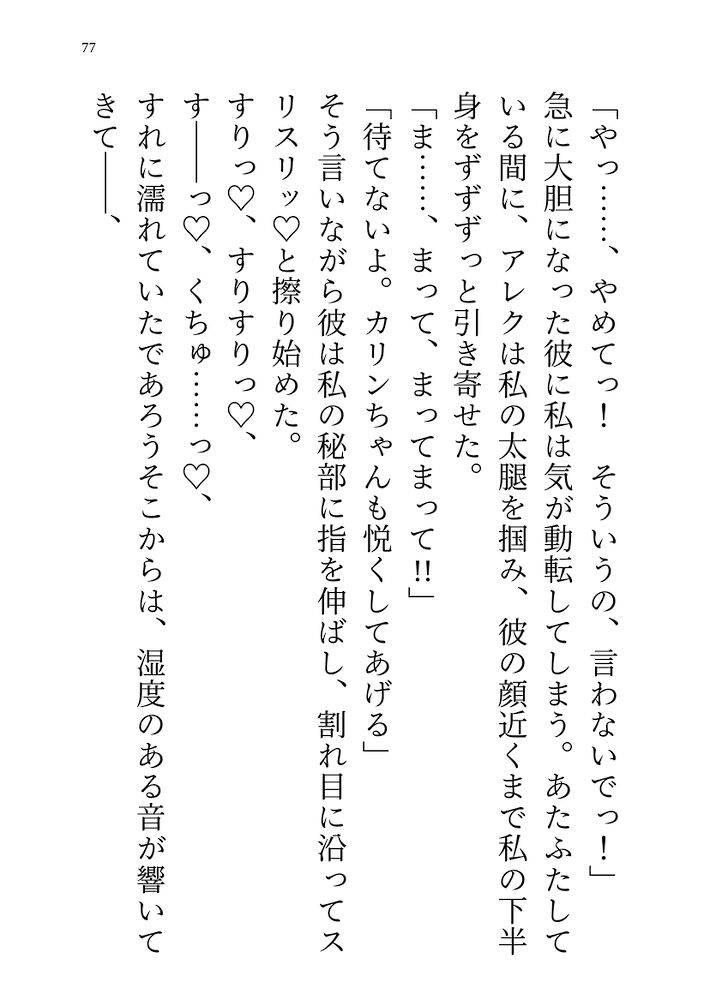 77

「やっ……、やめてっ！　そういうの、言わないでっ！」

急に大胆になった彼に私は気が動転してしまう。あたふたしている間に、アレクは私の太腿を掴み、彼の顔近くまで私の下半身をずずずっと引き寄せた。

「ま……、まって、まってまって!!」

「待てないよ。カリンちゃんも悦くしてあげる」

そう言いながら彼は私の秘部に指を伸ばし、割れ目に沿ってスリスリッ♡と擦り始めた。

すりっ♡、すりすりっ♡、

す――っ♡、くちゅ……っ♡、

すれに濡れていたであろうそこからは、湿度のある音が響いてきて――、